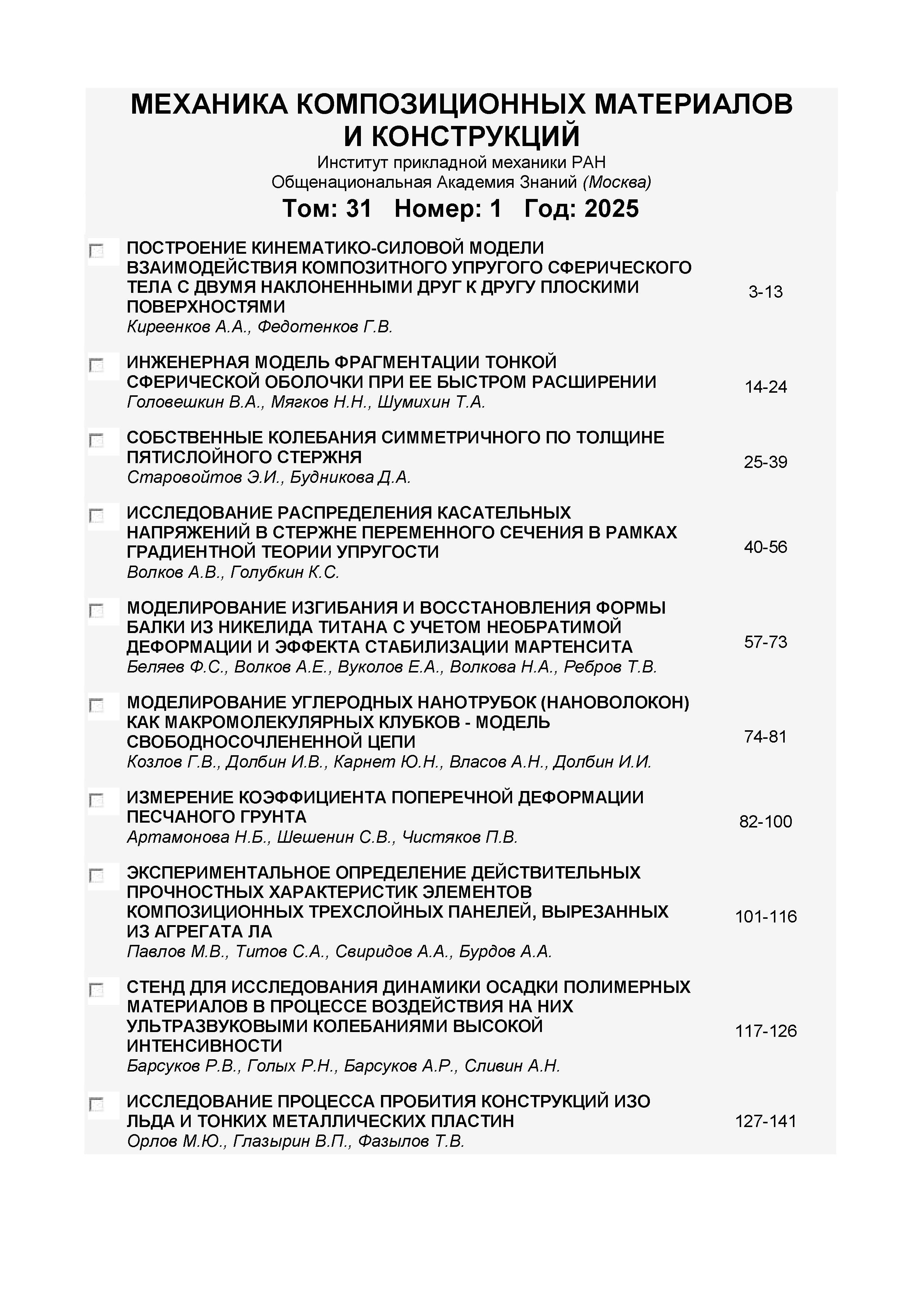 МЕХАНИКА КОМПОЗИЦИОННЫХ МАТЕРИАЛОВ И КОНСТРУКЦИЙ
Институт прикладной механики РАН
Общенациональная Академия Знаний (Москва)
Том: 31 Номер: 1 Год: 2025

ПОСТРОЕНИЕ КИНЕМАТИКО-СИЛОВОЙ МОДЕЛИ ВЗАИМОДЕЙСТВИЯ КОМПОЗИТНОГО УПРУГОГО СФЕРИЧЕСКОГО ТЕЛА С ДВУМЯ НАКЛОНЕННЫМИ ДРУГ К ДРУГУ ПЛОСКИМИ ПОВЕРХНОСТЯМИ
Киреенков А.А., Федотенков Г.В.
3-13

ИНЖЕНЕРНАЯ МОДЕЛЬ ФРАГМЕНТАЦИИ ТОНКОЙ СФЕРИЧЕСКОЙ ОБОЛОЧКИ ПРИ ЕЕ БЫСТРОМ РАСШИРЕНИИ
Головешкин В.А., Мягков Н.Н., Шумихин Т.А.
14-24

СОБСТВЕННЫЕ КОЛЕБАНИЯ СИММЕТРИЧНОГО ПО ТОЛЩИНЕ ПЯТИСЛОЙНОГО СТЕРЖНЯ
Старовойтов Э.И., Будникова Д.А.
25-39

ИССЛЕДОВАНИЕ РАСПРЕДЕЛЕНИЯ КАСАТЕЛЬНЫХ НАПРЯЖЕНИЙ В СТЕРЖНЕ ПЕРЕМЕННОГО СЕЧЕНИЯ В РАМКАХ ГРАДИЕНТНОЙ ТЕОРИИ УПРУГОСТИ
Волков А.В., Голубкин К.С.
40-56

МОДЕЛИРОВАНИЕ ИЗГИБАНИЯ И ВОССТАНОВЛЕНИЯ ФОРМЫ БАЛКИ ИЗ НИКЕЛИДА ТИТАНА С УЧЕТОМ НЕОБРАТИМОЙ ДЕФОРМАЦИИ И ЭФФЕКТА СТАБИЛИЗАЦИИ МАРТЕНСИТА
Беляев Ф.С., Волков А.Е., Вуколов Е.А., Волкова Н.А., Ребров Т.В.
57-73

МОДЕЛИРОВАНИЕ УГЛЕРОДНЫХ НАНОТРУБОК (НАНОВОЛОКОН) КАК МАКРОМОЛЕКУЛЯРНЫХ КЛУБКОВ - МОДЕЛЬ СВОБОДНОСОЧЛЕНЕННОЙ ЦЕПИ
Козлов Г.В., Долбин И.В., Карнет Ю.Н., Власов А.Н., Долбин И.И.
74-81

ИЗМЕРЕНИЕ КОЭФФИЦИЕНТА ПОПЕРЕЧНОЙ ДЕФОРМАЦИИ ПЕСЧАНОГО ГРУНТА
Артамонова Н.Б., Шешенин С.В., Чистяков П.В.
82-100

ЭКСПЕРИМЕНТАЛЬНОЕ ОПРЕДЕЛЕНИЕ ДЕЙСТВИТЕЛЬНЫХ ПРОЧНОСТНЫХ ХАРАКТЕРИСТИК ЭЛЕМЕНТОВ КОМПОЗИЦИОННЫХ ТРЕХСЛОЙНЫХ ПАНЕЛЕЙ, ВЫРЕЗАННЫХ ИЗ АГРЕГАТА ЛА
Павлов М.В., Титов С.А., Свиридов А.А., Бурдов А.А.
101-116

СТЕНД ДЛЯ ИССЛЕДОВАНИЯ ДИНАМИКИ ОСАДКИ ПОЛИМЕРНЫХ МАТЕРИАЛОВ В ПРОЦЕССЕ ВОЗДЕЙСТВИЯ НА НИХ УЛЬТРАЗВУКОВЫМИ КОЛЕБАНИЯМИ ВЫСОКОЙ ИНТЕНСИВНОСТИ
Барсуков Р.В., Голых Р.Н., Барсуков А.Р., Сливин А.Н.
117-126

ИССЛЕДОВАНИЕ ПРОЦЕССА ПРОБИТИЯ КОНСТРУКЦИЙ ИЗО ЛЬДА И ТОНКИХ МЕТАЛЛИЧЕСКИХ ПЛАСТИН
Орлов М.Ю., Глазырин В.П., Фазылов Т.В.
127-141